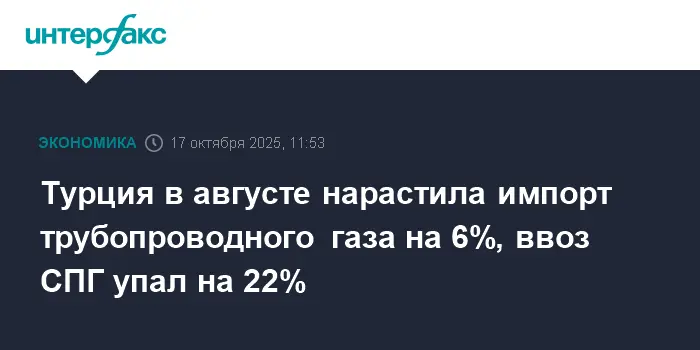 интерфакс

ЭКОНОМИКА 17 октября 2025, 11:53

Турция в августе нарастила импорт трубопроводного газа на 6%, ввоз СПГ упал на 22%